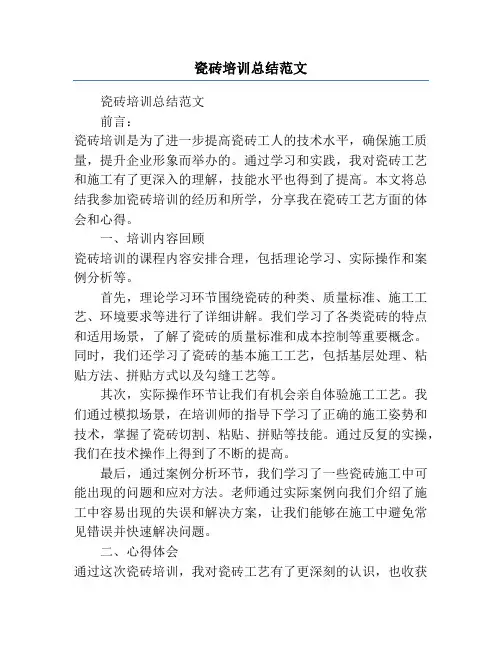 瓷砖培训总结范文

瓷砖培训总结范文

前言：

瓷砖培训是为了进一步提高瓷砖工人的技术水平，确保施工质量，提升企业形象而举办的。通过学习和实践，我对瓷砖工艺和施工有了更深入的理解，技能水平也得到了提高。本文将总结我参加瓷砖培训的经历和所学，分享我在瓷砖工艺方面的体会和心得。

一、培训内容回顾

瓷砖培训的课程内容安排合理，包括理论学习、实际操作和案例分析等。

首先，理论学习环节围绕瓷砖的种类、质量标准、施工工艺、环境要求等进行了详细讲解。我们学习了各类瓷砖的特点和适用场景，了解了瓷砖的质量标准和成本控制等重要概念。同时，我们还学习了瓷砖的基本施工工艺，包括基层处理、粘贴方法、拼贴方式以及勾缝工艺等。

其次，实际操作环节让我们有机会亲自体验施工工艺。我们通过模拟场景，在培训师的指导下学习了正确的施工姿势和技术，掌握了瓷砖切割、粘贴、拼贴等技能。通过反复的实操，我们在技术操作上得到了不断的提高。

最后，通过案例分析环节，我们学习了一些瓷砖施工中可能出现的问题和应对方法。老师通过实际案例向我们介绍了施工中容易出现的失误和解决方案，让我们能够在施工中避免常见错误并快速解决问题。

二、心得体会

通过这次瓷砖培训，我对瓷砖工艺有了更深刻的认识，也收获